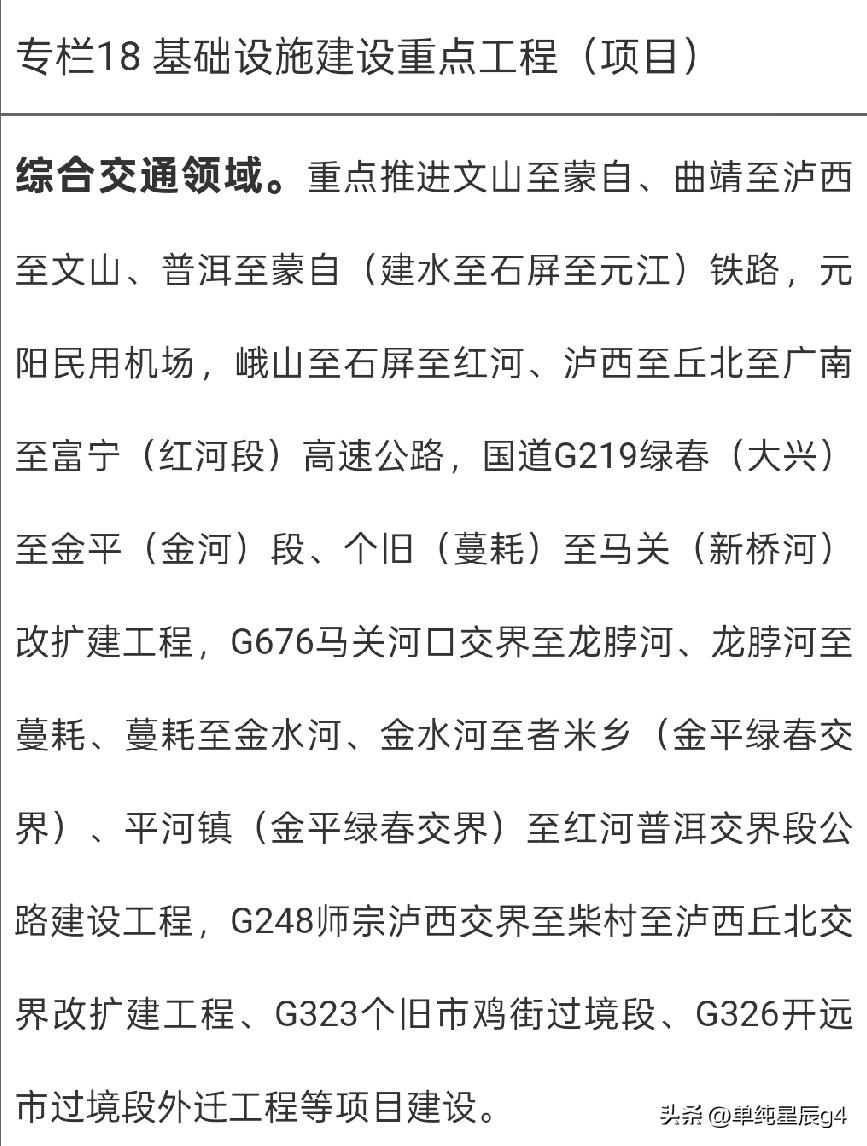 专栏18 基础设施建设重点工程（项目）

**综合交通领域。**重点推进文山至蒙自、曲靖至泸西至文山、普洱至蒙自（建水至石屏至元江）铁路，元阳民用机场，峨山至石屏至红河、泸西至丘北至广南至富宁（红河段）高速公路，国道G219绿春（大兴）至金平（金河）段、个旧（蔓耗）至马关（新桥河）改扩建工程，G676马关河口交界至龙脖河、龙脖河至蔓耗、蔓耗至金水河、金水河至者米乡（金平绿春交界）、平河镇（金平绿春交界）至红河普洱交界段公路建设工程，G248师宗泸西交界至柴村至泸西丘北交界改扩建工程、G323个旧市鸡街过境段、G326开远市过境段外迁工程等项目建设。

头条 @单纯星辰g4